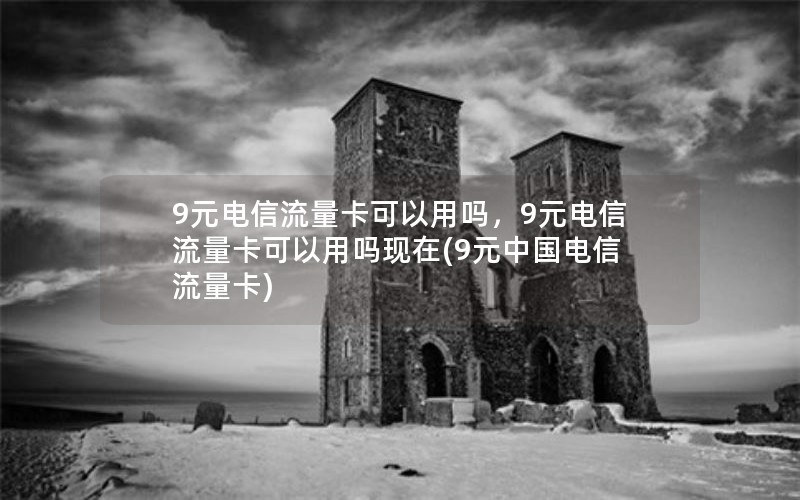 9元电信流量卡可以用吗，9元电信流量卡可以用吗现在(9元中国电信流量卡)